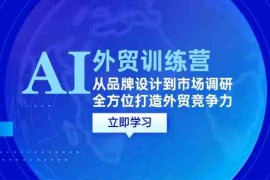 AI 外贸训练营
从品牌设计到市场调研
全方位打造外贸竞争力
立即学习